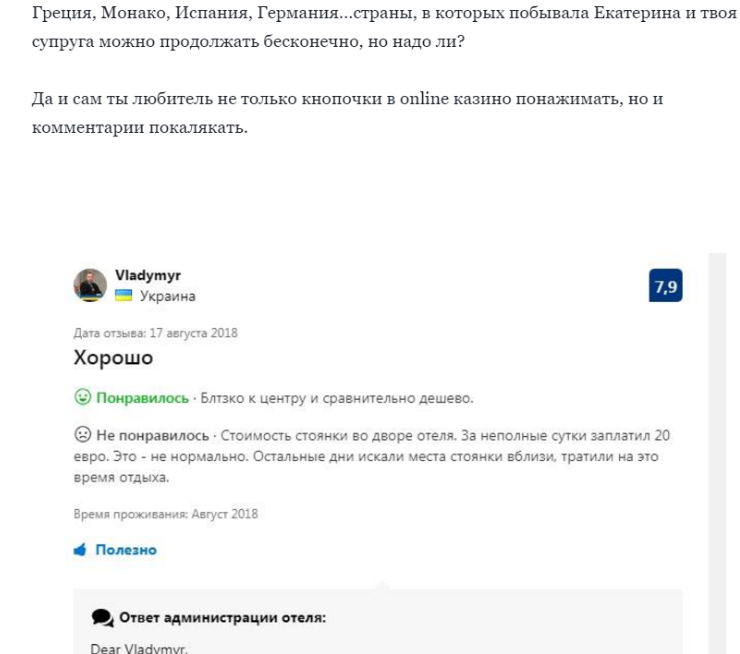 Греция, Монако, Испания, Германия...страны, в которых побывала Екатерина и твоя супруга можно продолжать бесконечно, но надо ли?

Да и сам ты любитель не только кнопочки в online казино понажимать, но и комментарии покалякать.

Vladymyr
Украина

7,9

Дата отзыва: 17 августа 2018

Хорошо

Понравилось · Блтзко к центру и сравнительно дешево.

Не понравилось · Стоимость стоянки во дворе отеля. За неполные сутки заплатил 20 евро. Это - не нормально. Остальные дни искали места стоянки вблизи, тратили на это время отдыха.

Время проживания: Август 2018

Полезно

Ответ администрации отеля:

Dear Vladymyr,